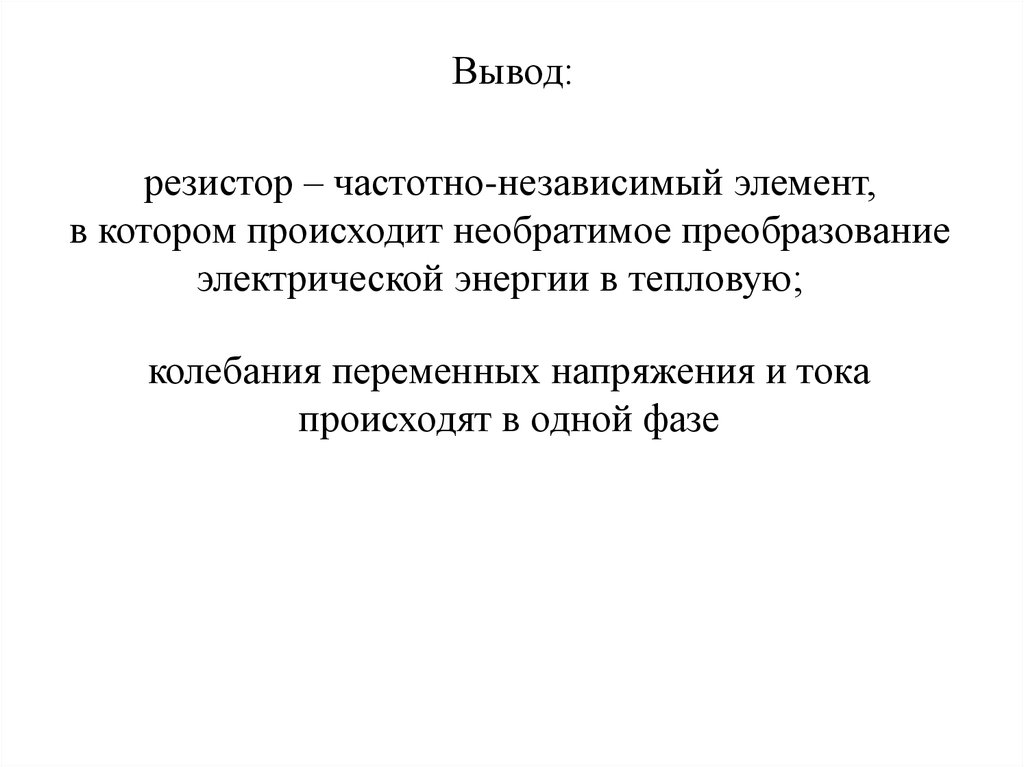 Вывод:

резистор – частотно-независимый элемент, в котором происходит необратимое преобразование электрической энергии в тепловую;

колебания переменных напряжения и тока происходят в одной фазе